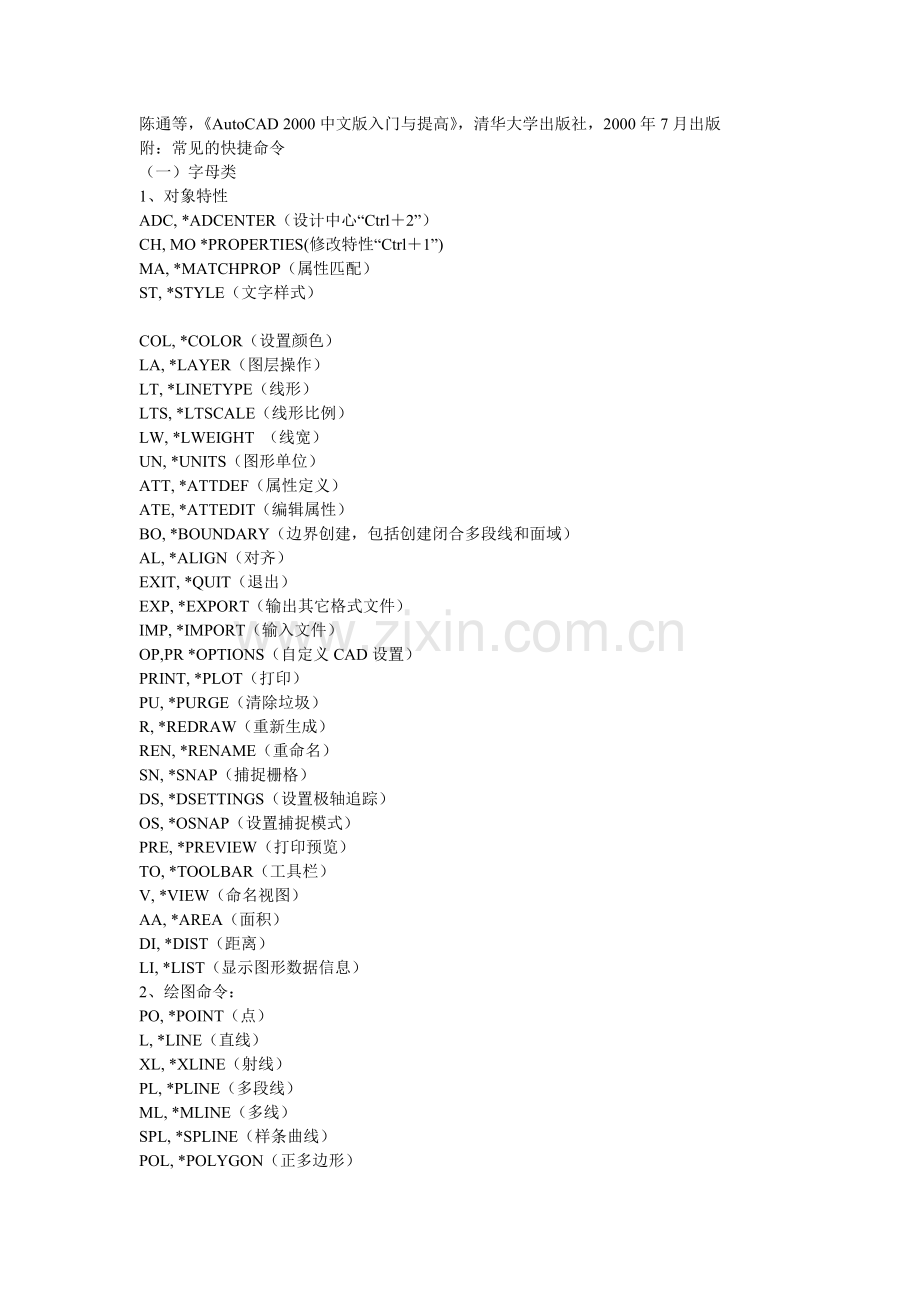 陈通等，《AutoCAD 2000 中文版入门与提高》，清华大学出版社，2000 年 7 月出版
附：常见的快捷命令
（一）字母类
1、对象特性
ADC, *ADCENTER（设计中心“Ctrl＋2”）
CH, MO *PROPERTIES(修改特性“Ctrl＋1”)
MA, *MATCHPROP（属性匹配）
ST, *STYLE（文字样式）

COL, *COLOR（设置颜色）
LA, *LAYER（图层操作）
LT, *LINETYPE（线形）
LTS, *LTSCALE（线形比例）
LW, *LWEIGHT （线宽）
UN, *UNITS（图形单位）
ATT, *ATTDEF（属性定义）
ATE, *ATTEDIT（编辑属性）
BO, *BOUNDARY（边界创建，包括创建闭合多段线和面域）
AL, *ALIGN（对齐）
EXIT, *QUIT（退出）
EXP, *EXPORT（输出其它格式文件）
IMP, *IMPORT（输入文件）
OP,PR *OPTIONS（自定义 CAD 设置）
PRINT, *PLOT（打印）
PU, *PURGE（清除垃圾）
R, *REDRAW（重新生成）
REN, *RENAME（重命名）
SN, *SNAP（捕捉栅格）
DS, *DSETTINGS（设置极轴追踪）
OS, *OSNAP（设置捕捉模式）
PRE, *PREVIEW（打印预览）
TO, *TOOLBAR（工具栏）
V, *VIEW（命名视图）
AA, *AREA（面积）
DI, *DIST（距离）
LI, *LIST（显示图形数据信息）
2、绘图命令：
PO, *POINT（点）
L, *LINE（直线）
XL, *XLINE（射线）
PL, *PLINE（多段线）
ML, *MLINE（多线）
SPL, *SPLINE（样条曲线）
POL, *POLYGON（正多边形）

www.zixin.com.cn